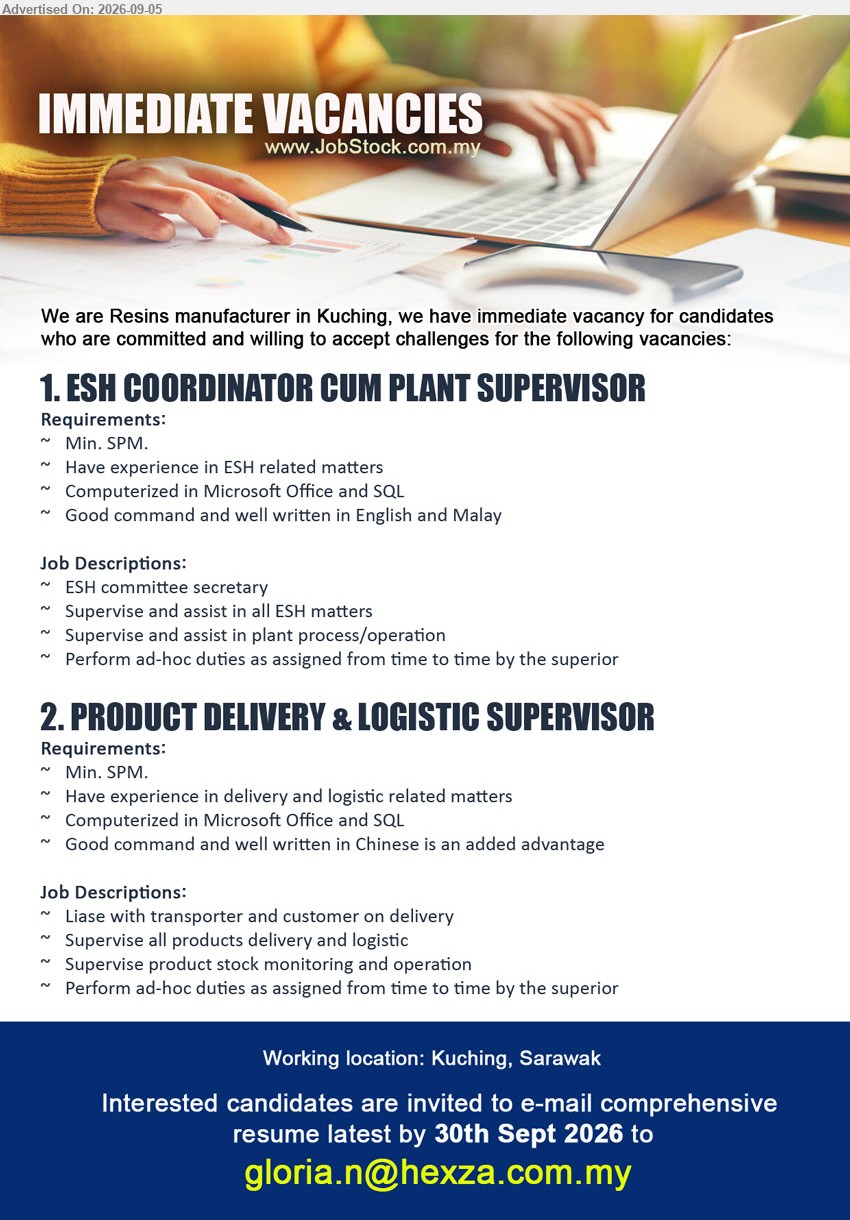 Advertised On: 2026-09-05

IMMEDIATE VACANCIES
www.JobStock.com.my

We are Resins manufacturer in Kuching, we have immediate vacancy for candidates who are committed and willing to accept challenges for the following vacancies:

1. ESH COORDINATOR CUM PLANT SUPERVISOR
Requirements:
~ Min. SPM.
~ Have experience in ESH related matters
~ Computerized in Microsoft Office and SQL
~ Good command and well written in English and Malay

Job Descriptions:
~ ESH committee secretary
~ Supervise and assist in all ESH matters
~ Supervise and assist in plant process/operation
~ Perform ad-hoc duties as assigned from time to time by the superior

2. PRODUCT DELIVERY & LOGISTIC SUPERVISOR
Requirements:
~ Min. SPM.
~ Have experience in delivery and logistic related matters
~ Computerized in Microsoft Office and SQL
~ Good command and well written in Chinese is an added advantage

Job Descriptions:
~ Liase with transporter and customer on delivery
~ Supervise all products delivery and logistic
~ Supervise product stock monitoring and operation
~ Perform ad-hoc duties as assigned from time to time by the superior

Working location: Kuching, Sarawak

Interested candidates are invited to e-mail comprehensive resume latest by 30th Sept 2026 to
gloria.n@hexza.com.my